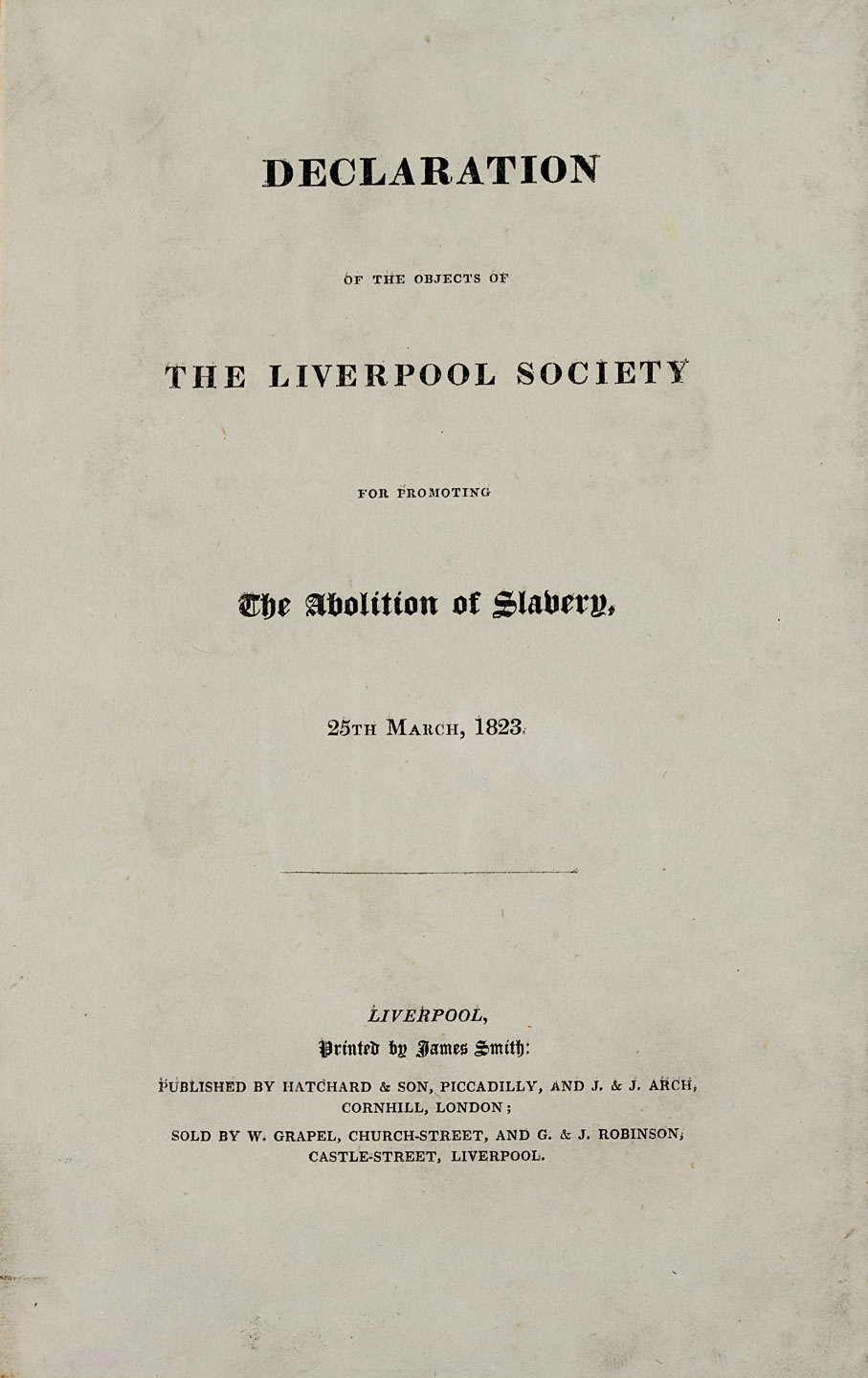 DECLARATION

OF THE OBJECTS OF

THE LIVERPOOL SOCIETY

FOR PROMOTING

The Abolition of Slavery,

25TH MARCH, 1823.

LIVERPOOL,
Printed by James Smith:
PUBLISHED BY HATCHARD & SON, PICCADILLY, AND J. & J. ARCH, CORNHILL, LONDON;
SOLD BY W. GRAPEL, CHURCH-STREET, AND G. & J. ROBINSON, CASTLE-STREET, LIVERPOOL.